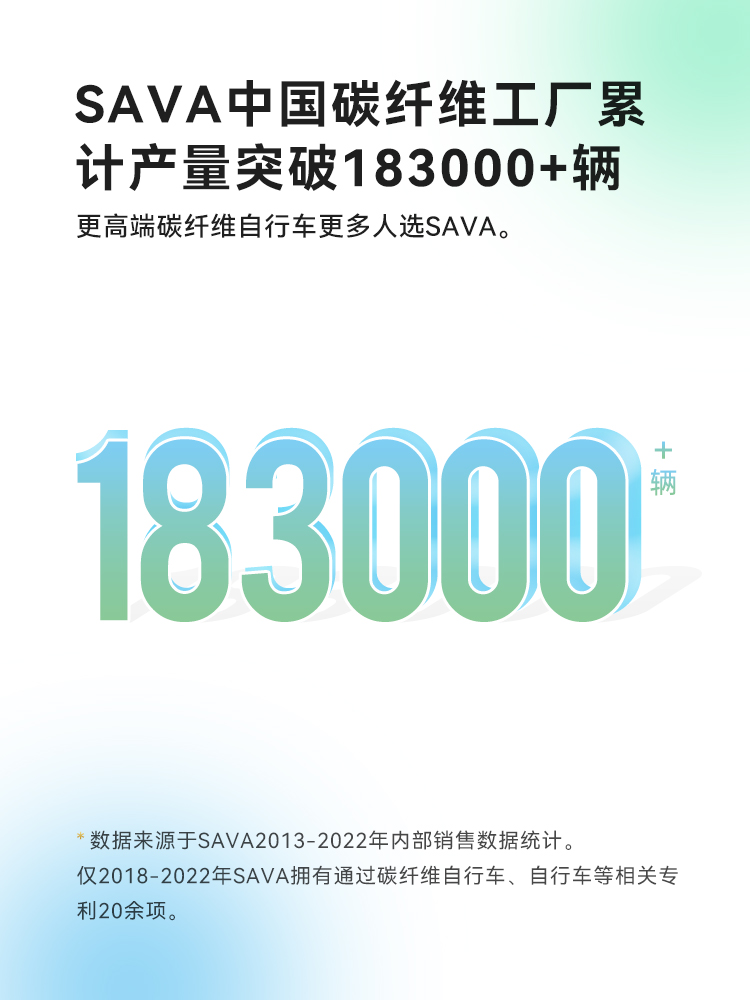 SAVA中国碳纤维工厂累计产量突破183000+辆

更高端碳纤维自行车更多人选SAVA。

183000+辆

* 数据来源于SAVA2013-2022年内部销售数据统计。
仅2018-2022年SAVA拥有通过碳纤维自行车、自行车等相关专利20余项。